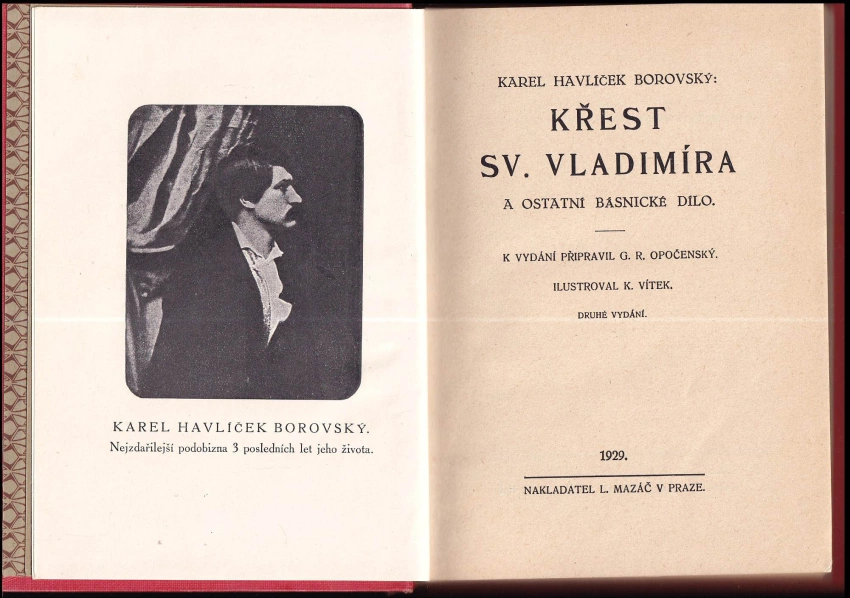 KAREL HAVLÍČEK BOROVSKÝ.
Nejzdařilejší podobizna 3 posledních let jeho života.

KAREL HAVLÍČEK BOROVSKÝ:

KŘEST SV. VLADIMÍRA

A OSTATNÍ BÁSNICKÉ DÍLO.

K VYDÁNÍ PŘIPRAVIL G. R. OPOČENSKÝ.

ILUSTROVAL K. VÍTEK.

DRUHÉ VYDÁNÍ.

1929.

NAKLADATEL L. MAZÁČ V PRAZE.